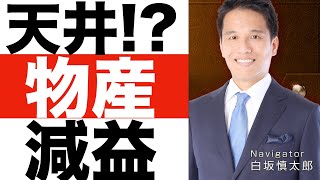 天井!?
物産
減益

Navigator
白坂慎太郎